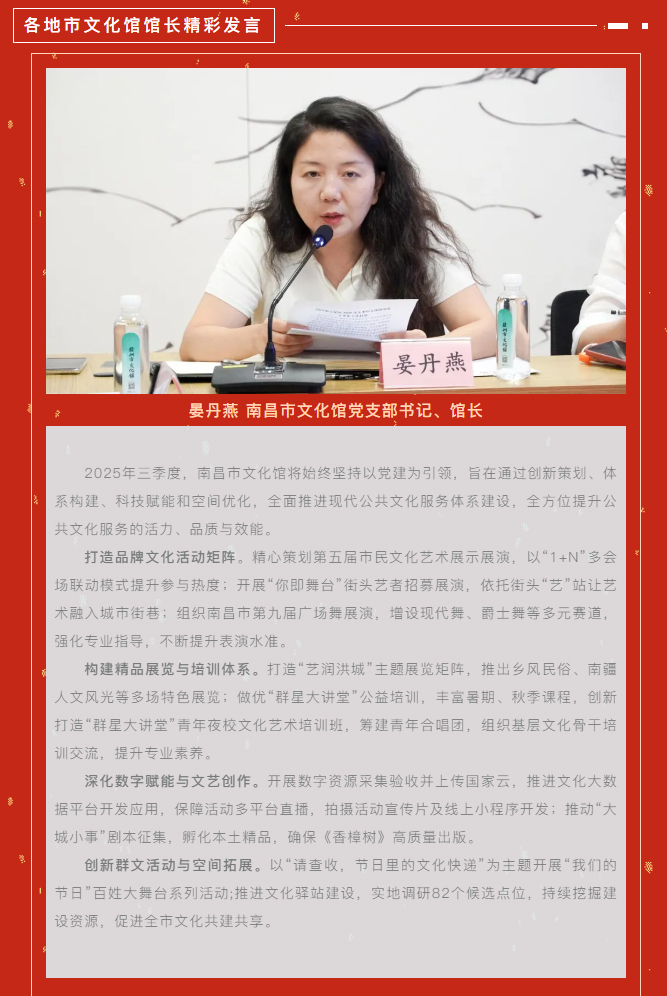 各地市文化馆馆长精彩发言

晏丹燕

晏丹燕 南昌市文化馆党支部书记、馆长

2025年三季度，南昌市文化馆将始终坚持以党建为引领，旨在通过创新策划、体系构建、科技赋能和空间优化，全面推进现代公共文化服务体系建设，全方位提升公共文化服务的活力、品质与效能。

打造品牌文化活动矩阵。精心策划第五届市民文化艺术展示展演，以“1+N”多会场联动模式提升参与热度；开展“你即舞台”街头艺者招募展演，依托街头“艺”站让艺术融入城市街巷；组织南昌市第九届广场舞展演，增设现代舞、爵士舞等多元赛道，强化专业指导，不断提升表演水准。

构建精品展览与培训体系。打造“艺润洪城”主题展览矩阵，推出乡风民俗、南疆人文风光等多场特色展览；做优“群星大讲堂”公益培训，丰富暑期、秋季课程，创新打造“群星大讲堂”青年夜校文化艺术培训班，筹建青年合唱团，组织基层文化骨干培训交流，提升专业素养。

深化数字赋能与文艺创作。开展数字资源采集验收并上传国家云，推进文化大数据平台开发应用，保障活动多平台直播，拍摄活动宣传片及线上小程序开发；推动“大城小事”剧本征集，孵化本土精品，确保《香樟树》高质量出版。

创新群文活动与空间拓展。以“请查收，节日里的文化快递”为主题开展“我们的节日”百姓大舞台系列活动;推进文化驿站建设，实地调研82个候选点位，持续挖掘建设资源，促进全市文化共建共享。